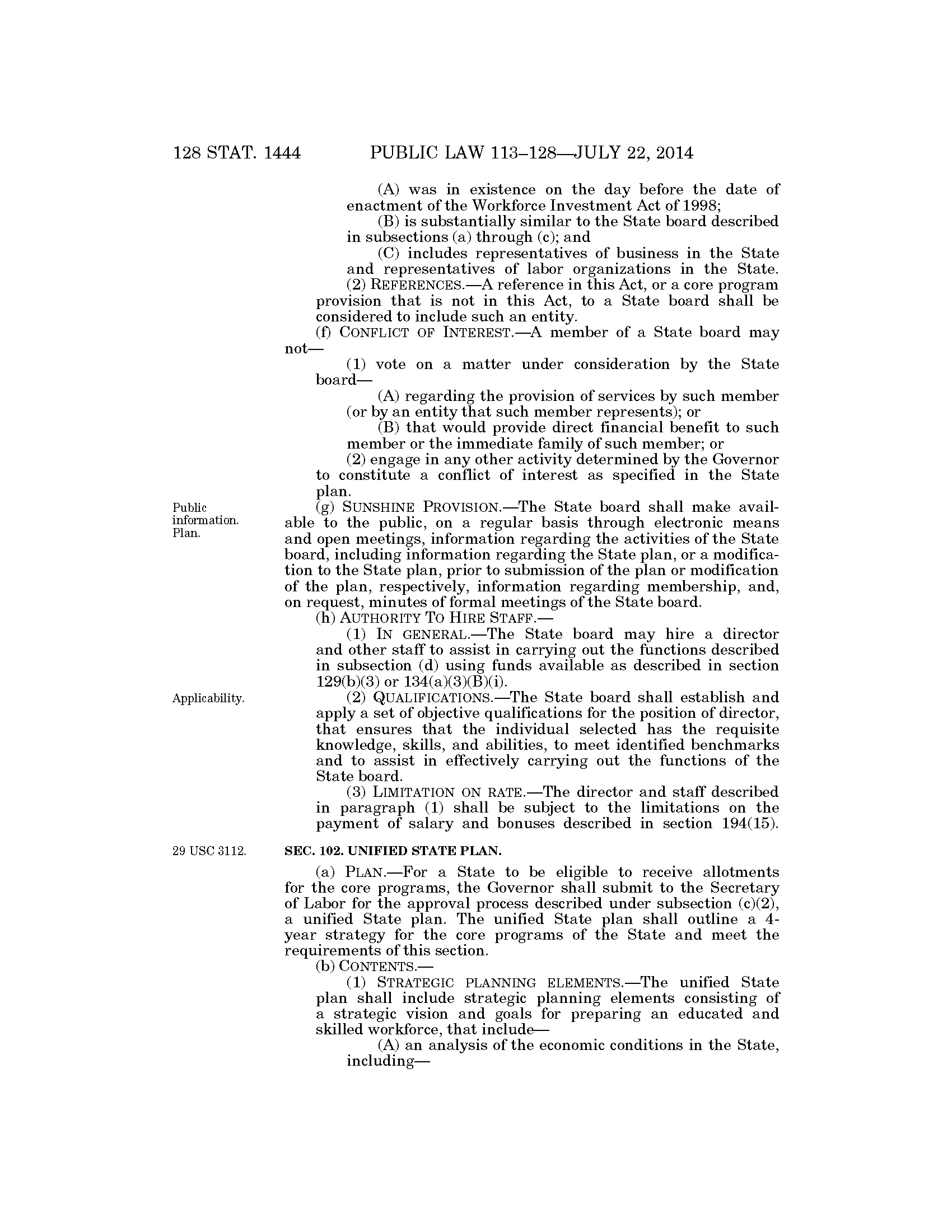 128 STAT. 1444 PUBLIC LAW 113–128—JULY 22, 2014

(A) was in existence on the day before the date of enactment of the Workforce Investment Act of 1998;

(B) is substantially similar to the State board described in subsections (a) through (c); and

(C) includes representatives of business in the State and representatives of labor organizations in the State.

(2) REFERENCES.—A reference in this Act, or a core program provision that is not in this Act, to a State board shall be considered to include such an entity.

(f) CONFLICT OF INTEREST.—A member of a State board may not—

(1) vote on a matter under consideration by the State board—

(A) regarding the provision of services by such member (or by an entity that such member represents); or

(B) that would provide direct financial benefit to such member or the immediate family of such member; or

(2) engage in any other activity determined by the Governor to constitute a conflict of interest as specified in the State plan.

Public information. Plan.

(g) SUNSHINE PROVISION.—The State board shall make available to the public, on a regular basis through electronic means and open meetings, information regarding the activities of the State board, including information regarding the State plan, or a modification to the State plan, prior to submission of the plan or modification of the plan, respectively, information regarding membership, and, on request, minutes of formal meetings of the State board.

(h) AUTHORITY TO HIRE STAFF.—

(1) IN GENERAL.—The State board may hire a director and other staff to assist in carrying out the functions described in subsection (d) using funds available as described in section 129(b)(3) or 134(a)(3)(B)(i).

Applicability.

(2) QUALIFICATIONS.—The State board shall establish and apply a set of objective qualifications for the position of director, that ensures that the individual selected has the requisite knowledge, skills, and abilities, to meet identified benchmarks and to assist in effectively carrying out the functions of the State board.

(3) LIMITATION ON RATE.—The director and staff described in paragraph (1) shall be subject to the limitations on the payment of salary and bonuses described in section 194(15).

29 USC 3112.

SEC. 102. UNIFIED STATE PLAN.

(a) PLAN.—For a State to be eligible to receive allotments for the core programs, the Governor shall submit to the Secretary of Labor for the approval process described under subsection (c)(2), a unified State plan. The unified State plan shall outline a 4-year strategy for the core programs of the State and meet the requirements of this section.

(b) CONTENTS.—

(1) STRATEGIC PLANNING ELEMENTS.—The unified State plan shall include strategic planning elements consisting of a strategic vision and goals for preparing an educated and skilled workforce, that include—

(A) an analysis of the economic conditions in the State, including—